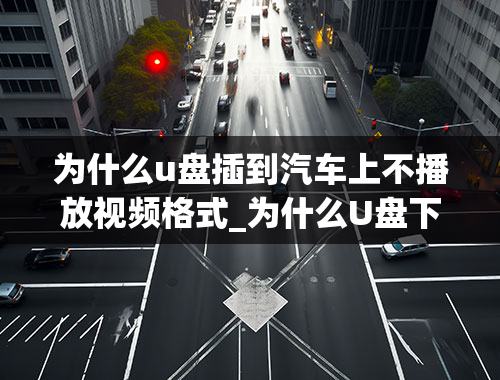 为什么u盘插到汽车上不播放视频格式_为什么U盘下